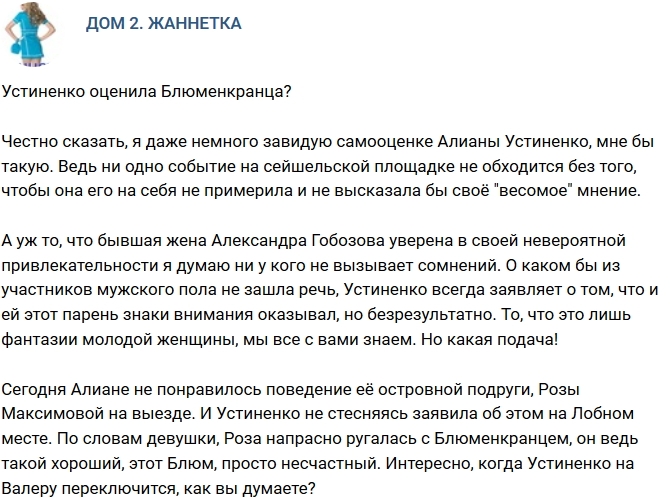 ДОМ 2. ЖАННЕТКА

Устиненко оценила Блюменкранца?

Честно сказать, я даже немного завидую самооценке Алианы Устиненко, мне бы такую. Ведь ни одно событие на сейшельской площадке не обходится без того, чтобы она его на себя не примерила и не высказала бы своё "весомое" мнение.

А уж то, что бывшая жена Александра Гобозова уверена в своей невероятной привлекательности я думаю ни у кого не вызывает сомнений. О каком бы из участников мужского пола не зашла речь, Устиненко всегда заявляет о том, что и ей этот парень знаки внимания оказывал, но безрезультатно. То, что это лишь фантазии молодой женщины, мы все с вами знаем. Но какая подача!

Сегодня Алиане не понравилось поведение её островной подруги, Розы Максимовой на выезде. И Устиненко не стесняясь заявила об этом на Лобном месте. По словам девушки, Роза напрасно ругалась с Блюменкранцем, он ведь такой хороший, этот Блюм, просто несчастный. Интересно, когда Устиненко на Валеру переключится, как вы думаете?